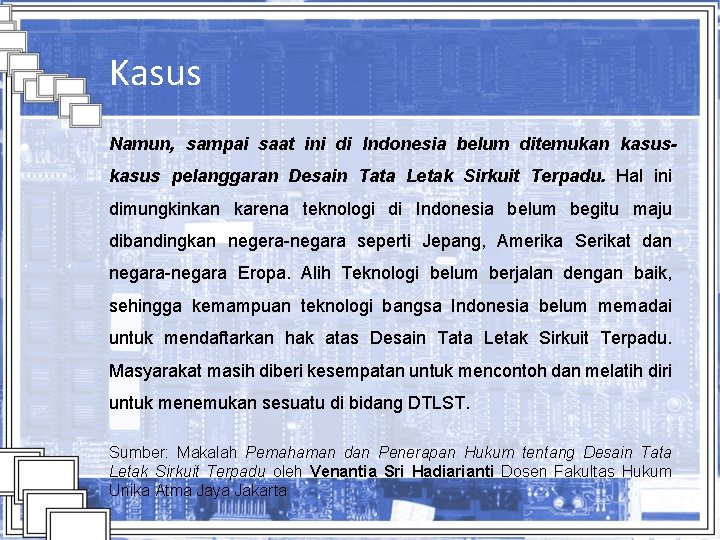 Kasus

Namun, sampai saat ini di Indonesia belum ditemukan kasus-kasus pelanggaran Desain Tata Letak Sirkuit Terpadu. Hal ini dimungkinkan karena teknologi di Indonesia belum begitu maju dibandingkan negera-negara seperti Jepang, Amerika Serikat dan negara-negara Eropa. Alih Teknologi belum berjalan dengan baik, sehingga kemampuan teknologi bangsa Indonesia belum memadai untuk mendaftarkan hak atas Desain Tata Letak Sirkuit Terpadu. Masyarakat masih diberi kesempatan untuk mencontoh dan melatih diri untuk menemukan sesuatu di bidang DTLST.

Sumber: Makalah Pemahaman dan Penerapan Hukum tentang Desain Tata Letak Sirkuit Terpadu oleh Venantia Sri Hadiarianti Dosen Fakultas Hukum Unika Atma Jaya Jakarta